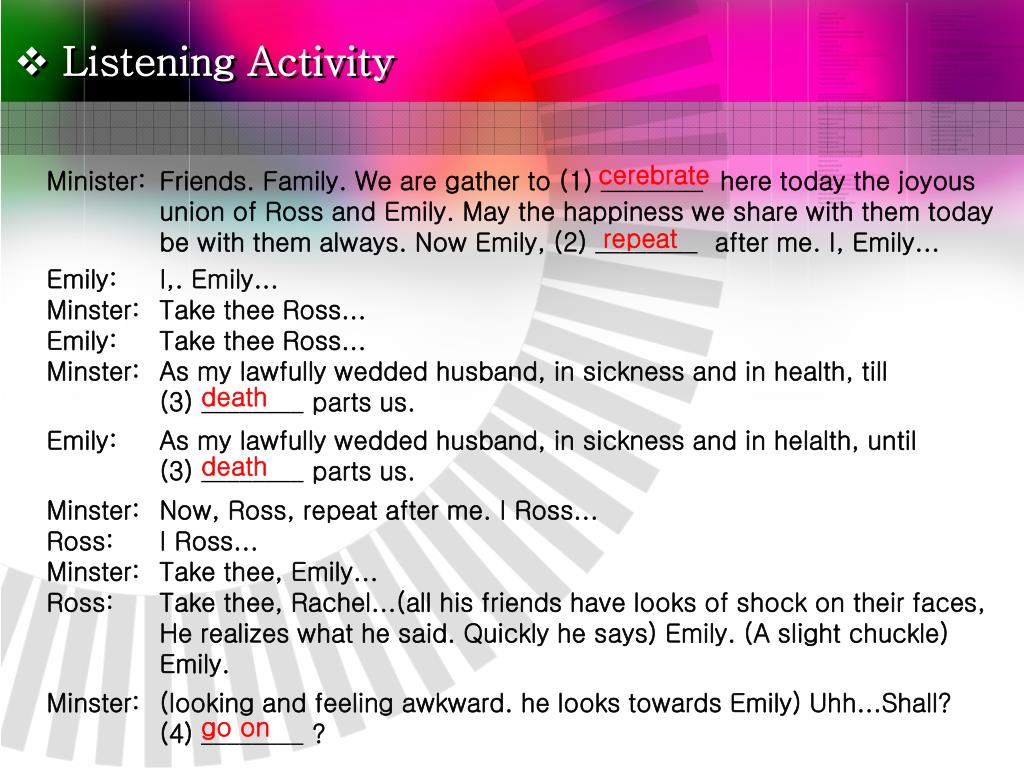 ❖ Listening Activity

Minister: Friends. Family. We are gather to (1) cerebrate here today the joyous union of Ross and Emily. May the happiness we share with them today be with them always. Now Emily, (2) repeat after me. I, Emily…

Emily: I,. Emily…
Minster: Take thee Ross…
Emily: Take thee Ross…
Minster: As my lawfully wedded husband, in sickness and in health, till (3) death parts us.

Emily: As my lawfully wedded husband, in sickness and in helalth, until (3) death parts us.

Minster: Now, Ross, repeat after me. I Ross…
Ross: I Ross…
Minster: Take thee, Emily…
Ross: Take thee, Rachel…(all his friends have looks of shock on their faces, He realizes what he said. Quickly he says) Emily. (A slight chuckle) Emily.

Minster: (looking and feeling awkward. he looks towards Emily) Uhh…Shall? (4) go on ?